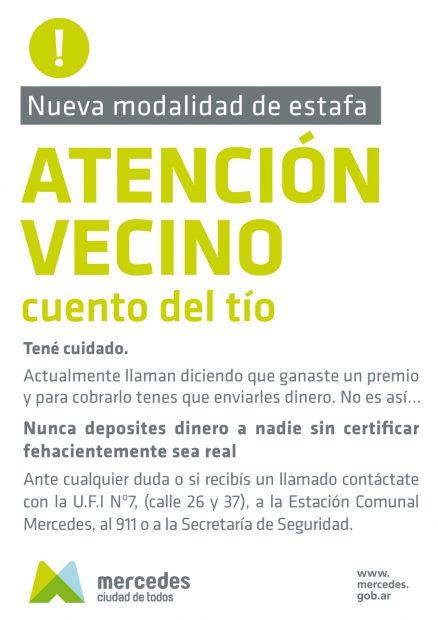 !

Nueva modalidad de estafa

ATENCIÓN VECINO

cuento del tío

Tené cuidado.

Actualmente llaman diciendo que ganaste un premio y para cobrarlo tenes que enviarles dinero. No es así…

Nunca deposites dinero a nadie sin certificar fehacientemente sea real

Ante cualquier duda o si recibís un llamado contáctate con la U.F.I Nº7, (calle 26 y 37), a la Estación Comunal Mercedes, al 911 o a la Secretaría de Seguridad.

mercedes
ciudad de todos

www.
mercedes.
gob.ar